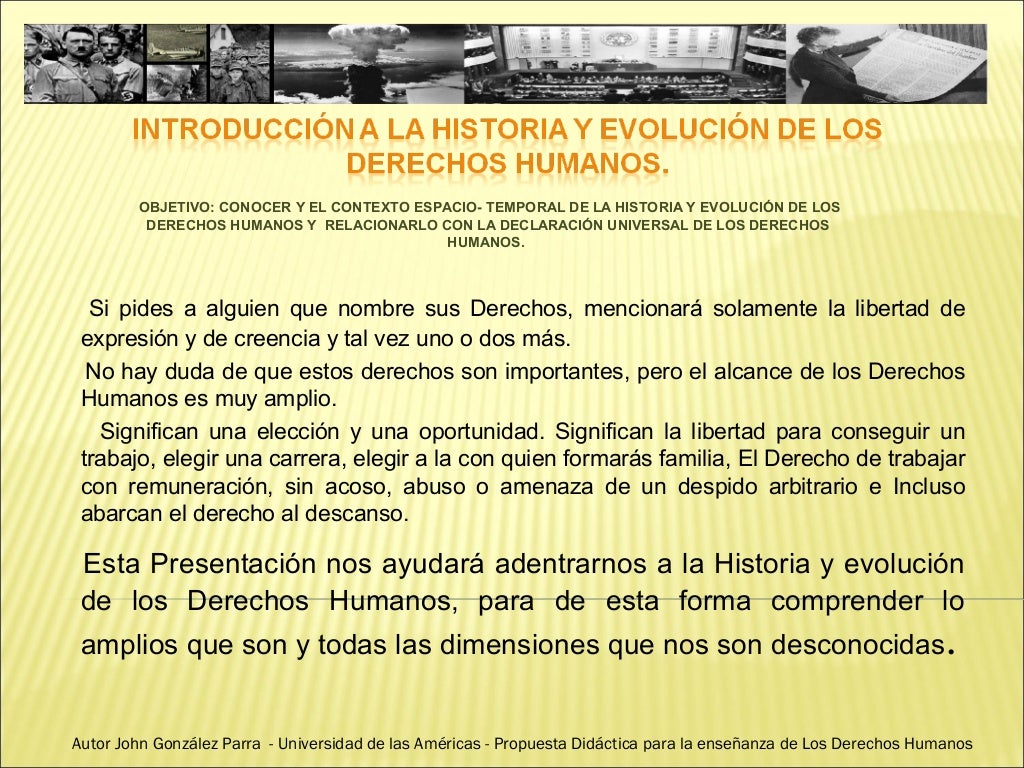 INTRODUCCIÓN A LA HISTORIA Y EVOLUCIÓN DE LOS DERECHOS HUMANOS.

OBJETIVO: CONOCER Y EL CONTEXTO ESPACIO- TEMPORAL DE LA HISTORIA Y EVOLUCIÓN DE LOS DERECHOS HUMANOS Y RELACIONARLO CON LA DECLARACIÓN UNIVERSAL DE LOS DERECHOS HUMANOS.

Si pides a alguien que nombre sus Derechos, mencionará solamente la libertad de expresión y de creencia y tal vez uno o dos más.

No hay duda de que estos derechos son importantes, pero el alcance de los Derechos Humanos es muy amplio.

Significan una elección y una oportunidad. Significan la libertad para conseguir un trabajo, elegir una carrera, elegir a la con quien formarás familia, El Derecho de trabajar con remuneración, sin acoso, abuso o amenaza de un despido arbitrario e Incluso abarcan el derecho al descanso.

Esta Presentación nos ayudará adentrarnos a la Historia y evolución de los Derechos Humanos, para de esta forma comprender lo amplios que son y todas las dimensiones que nos son desconocidas.

Autor John González Parra - Universidad de las Américas - Propuesta Didáctica para la enseñanza de Los Derechos Humanos